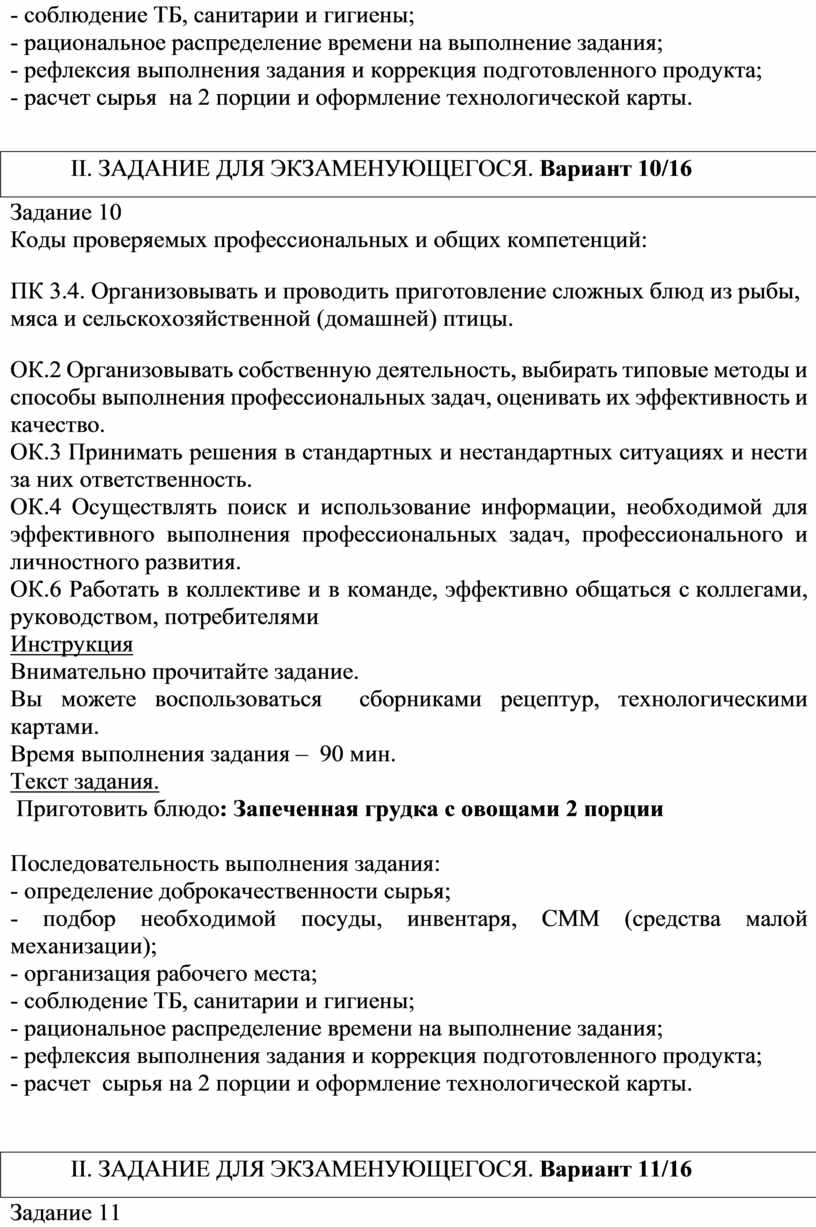 - соблюдение ТБ, санитарии и гигиены;
- рациональное распределение времени на выполнение задания;
- рефлексия выполнения задания и коррекция подготовленного продукта;
- расчет сырья на 2 порции и оформление технологической карты.

II. ЗАДАНИЕ ДЛЯ ЭКЗАМЕНУЮЩЕГОСЯ. Вариант 10/16

Задание 10
Коды проверяемых профессиональных и общих компетенций:

ПК 3.4. Организовывать и проводить приготовление сложных блюд из рыбы, мяса и сельскохозяйственной (домашней) птицы.

ОК.2 Организовывать собственную деятельность, выбирать типовые методы и способы выполнения профессиональных задач, оценивать их эффективность и качество.
ОК.3 Принимать решения в стандартных и нестандартных ситуациях и нести за них ответственность.
ОК.4 Осуществлять поиск и использование информации, необходимой для эффективного выполнения профессиональных задач, профессионального и личностного развития.
ОК.6 Работать в коллективе и в команде, эффективно общаться с коллегами, руководством, потребителями
Инструкция
Внимательно прочитайте задание.
Вы можете воспользоваться сборниками рецептур, технологическими картами.
Время выполнения задания – 90 мин.
Текст задания.
Приготовить блюдо: Запеченная грудка с овощами 2 порции

Последовательность выполнения задания:
- определение доброкачественности сырья;
- подбор необходимой посуды, инвентаря, СММ (средства малой механизации);
- организация рабочего места;
- соблюдение ТБ, санитарии и гигиены;
- рациональное распределение времени на выполнение задания;
- рефлексия выполнения задания и коррекция подготовленного продукта;
- расчет сырья на 2 порции и оформление технологической карты.

II. ЗАДАНИЕ ДЛЯ ЭКЗАМЕНУЮЩЕГОСЯ. Вариант 11/16

Задание 11